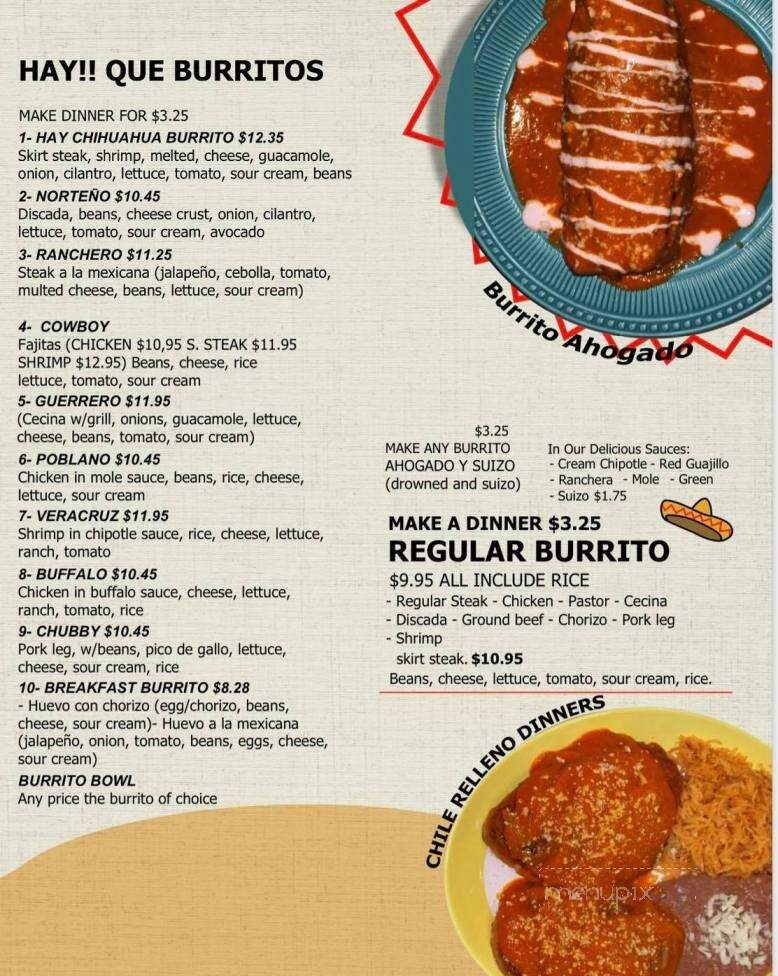 HAY!! QUE BURRITOS

MAKE DINNER FOR $3.25

1- HAY CHIHUAHUA BURRITO $12.35
Skirt steak, shrimp, melted, cheese, guacamole, onion, cilantro, lettuce, tomato, sour cream, beans

2- NORTEÑO $10.45
Discada, beans, cheese crust, onion, cilantro, lettuce, tomato, sour cream, avocado

3- RANCHERO $11.25
Steak a la mexicana (jalapeño, cebolla, tomato, multed cheese, beans, lettuce, sour cream)

4- COWBOY
Fajitas (CHICKEN $10,95 S. STEAK $11.95 SHRIMP $12.95) Beans, cheese, rice lettuce, tomato, sour cream

5- GUERRERO $11.95
(Cecina w/grill, onions, guacamole, lettuce, cheese, beans, tomato, sour cream)

6- POBLANO $10.45
Chicken in mole sauce, beans, rice, cheese, lettuce, sour cream

7- VERACRUZ $11.95
Shrimp in chipotle sauce, rice, cheese, lettuce, ranch, tomato

8- BUFFALO $10.45
Chicken in buffalo sauce, cheese, lettuce, ranch, tomato, rice

9- CHUBBY $10.45
Pork leg, w/beans, pico de gallo, lettuce, cheese, sour cream, rice

10- BREAKFAST BURRITO $8.28
- Huevo con chorizo (egg/chorizo, beans, cheese, sour cream)- Huevo a la mexicana (jalapeño, onion, tomato, beans, eggs, cheese, sour cream)

BURRITO BOWL
Any price the burrito of choice

Burrito Ahogado

$3.25
MAKE ANY BURRITO AHOGADO Y SUIZO (drowned and suizo)

In Our Delicious Sauces:
- Cream Chipotle - Red Guajillo
- Ranchera - Mole - Green
- Suizo $1.75

MAKE A DINNER $3.25
REGULAR BURRITO
$9.95 ALL INCLUDE RICE
- Regular Steak - Chicken - Pastor - Cecina
- Discada - Ground beef - Chorizo - Pork leg
- Shrimp
skirt steak. $10.95
Beans, cheese, lettuce, tomato, sour cream, rice.

CHILE RELLENO DINNERS

menupix